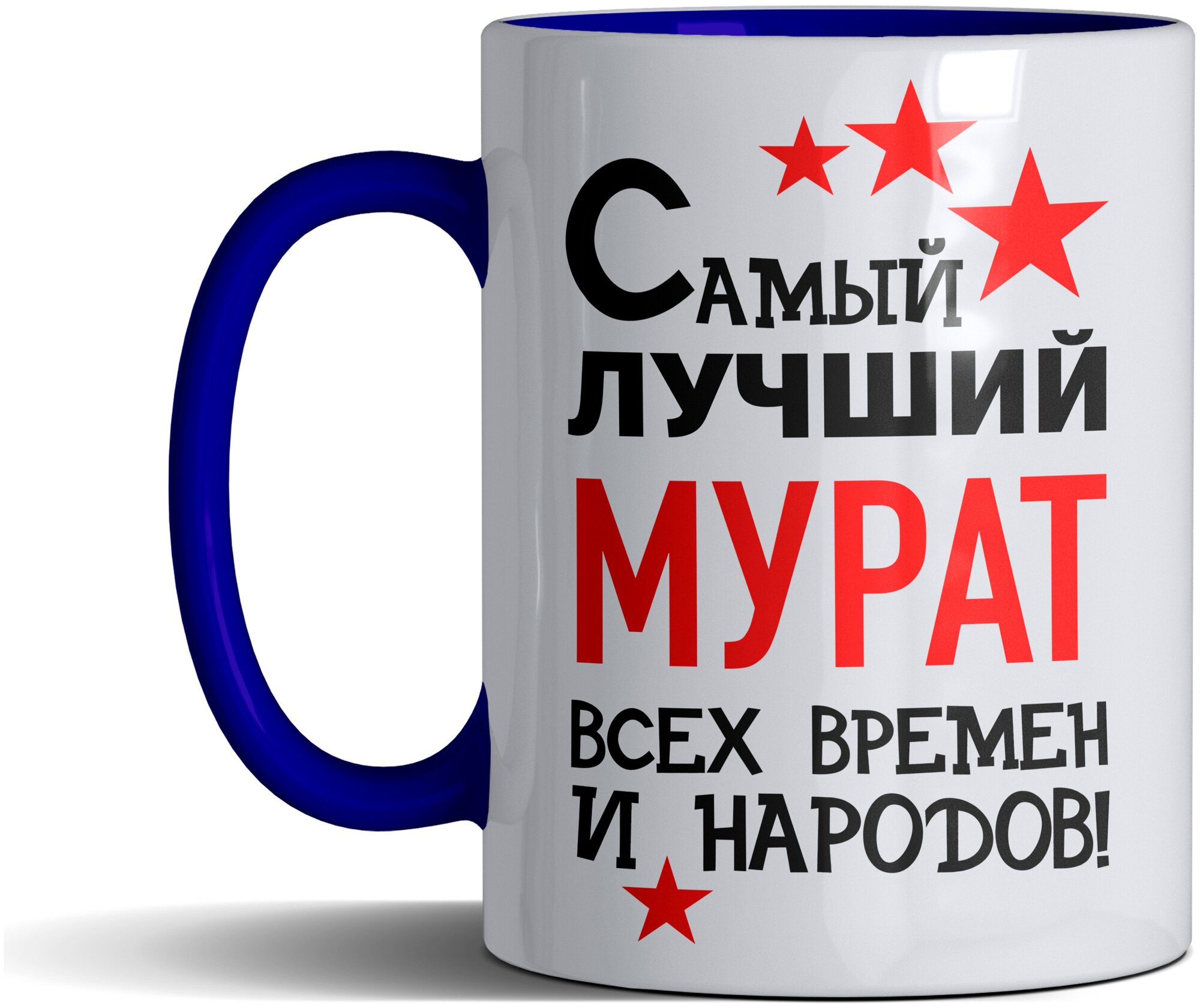 Самый
лучший
МУРАТ
всех времен
и народов!